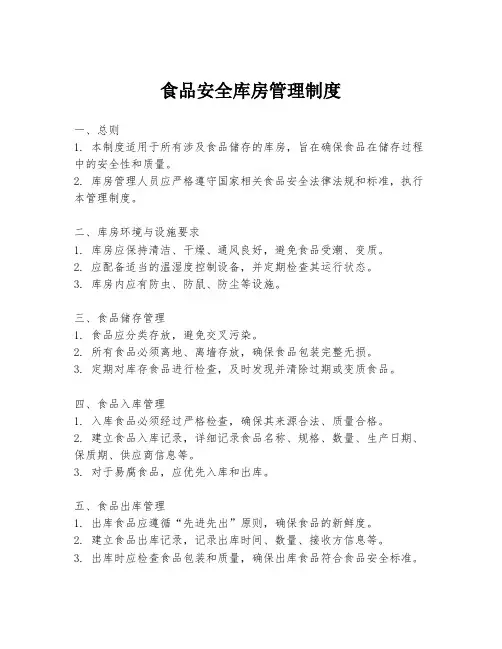 食品安全库房管理制度

一、总则
1. 本制度适用于所有涉及食品储存的库房，旨在确保食品在储存过程中的安全性和质量。
2. 库房管理人员应严格遵守国家相关食品安全法律法规和标准，执行本管理制度。

二、库房环境与设施要求
1. 库房应保持清洁、干燥、通风良好，避免食品受潮、变质。
2. 应配备适当的温湿度控制设备，并定期检查其运行状态。
3. 库房内应有防虫、防鼠、防尘等设施。

三、食品储存管理
1. 食品应分类存放，避免交叉污染。
2. 所有食品必须离地、离墙存放，确保食品包装完整无损。
3. 定期对库存食品进行检查，及时发现并清除过期或变质食品。

四、食品入库管理
1. 入库食品必须经过严格检查，确保其来源合法、质量合格。
2. 建立食品入库记录，详细记录食品名称、规格、数量、生产日期、保质期、供应商信息等。
3. 对于易腐食品，应优先入库和出库。

五、食品出库管理
1. 出库食品应遵循“先进先出”原则，确保食品的新鲜度。
2. 建立食品出库记录，记录出库时间、数量、接收方信息等。
3. 出库时应检查食品包装和质量，确保出库食品符合食品安全标准。